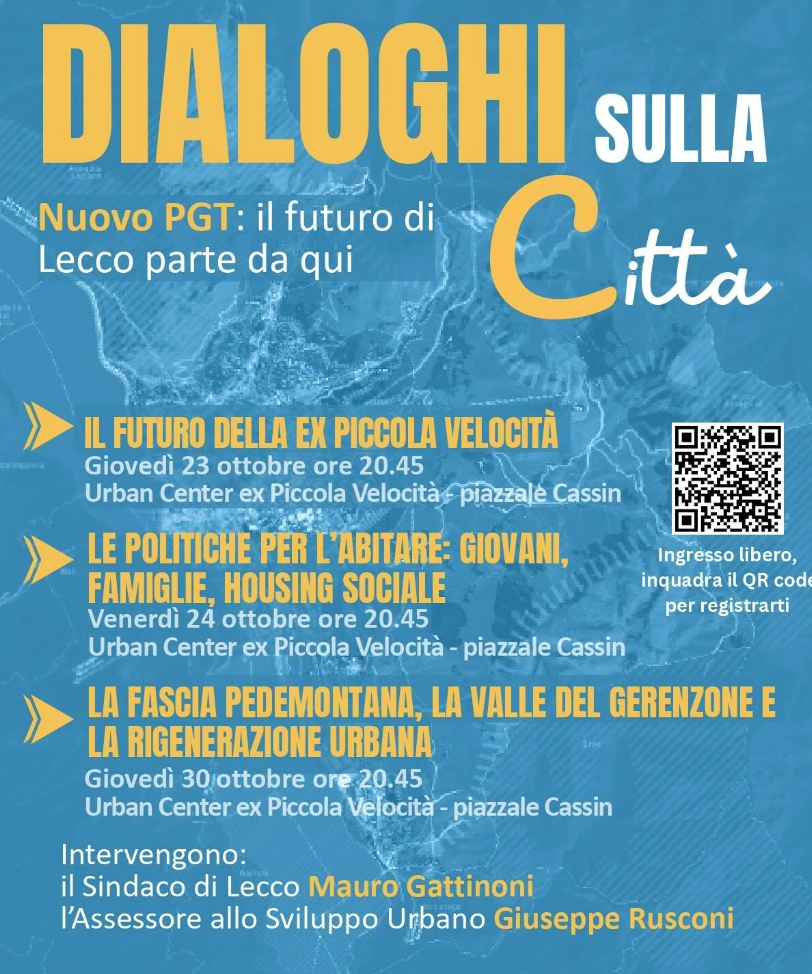 DIALOGHI SULLA Città

Nuovo PGT: il futuro di Lecco parte da qui

IL FUTURO DELLA EX PICCOLA VELOCITÀ
Giovedì 23 ottobre ore 20.45
Urban Center ex Piccola Velocità - piazzale Cassin

LE POLITICHE PER L'ABITARE: GIOVANI, FAMIGLIE, HOUSING SOCIALE
Venerdì 24 ottobre ore 20.45
Urban Center ex Piccola Velocità - piazzale Cassin

LA FASCIA PEDEMONTANA, LA VALLE DEL GERENZONE E LA RIGENERAZIONE URBANA
Giovedì 30 ottobre ore 20.45
Urban Center ex Piccola Velocità - piazzale Cassin

Ingresso libero, inquadra il QR code per registrarti

Intervengono:
il Sindaco di Lecco Mauro Gattinoni
l'Assessore allo Sviluppo Urbano Giuseppe Rusconi